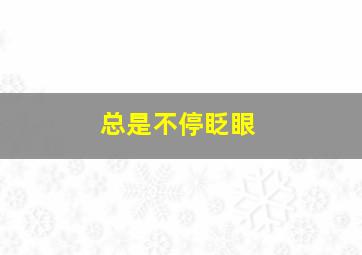 总是不停眨眼